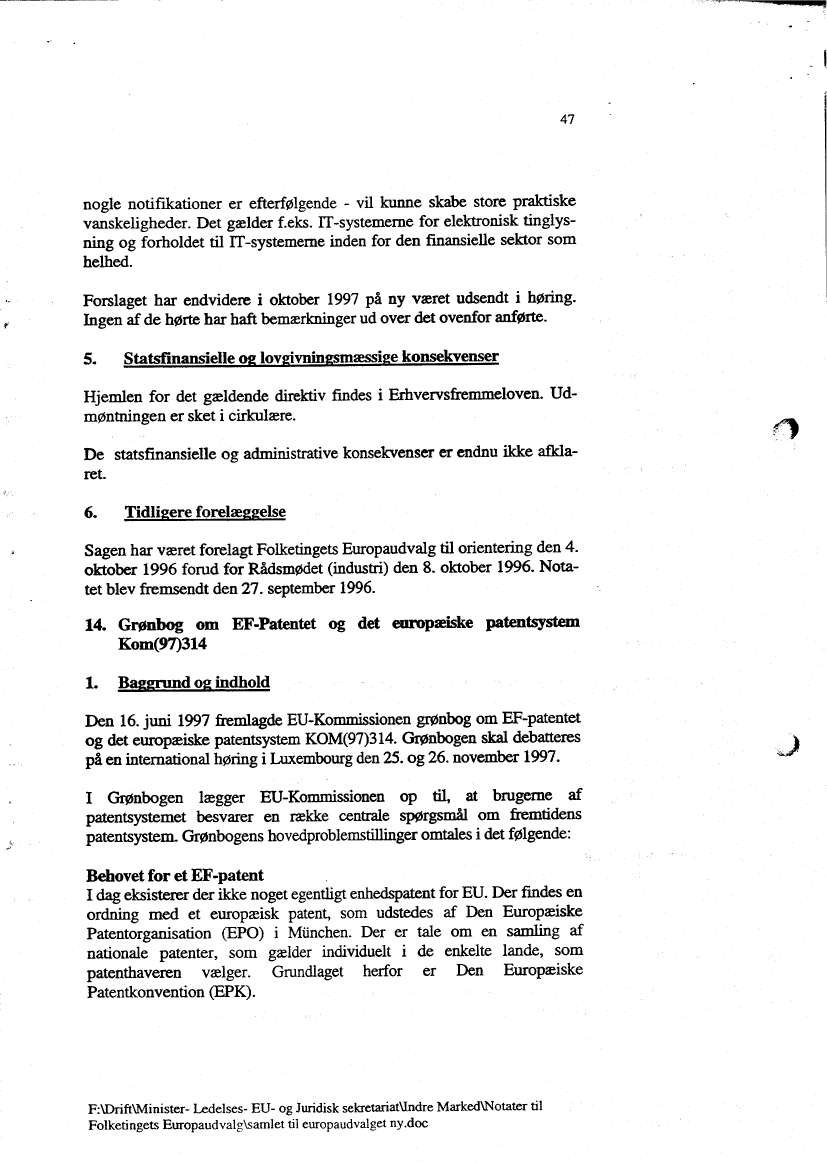 47

nogle notifikationer er efterfølgende - vil kunne skabe store praktiske vanskeligheder. Det gælder f.eks. IT-systemerne for elektronisk tinglysning og forholdet til IT-systemerne inden for den finansielle sektor som helhed.

Forslaget har endvidere i oktober 1997 på ny været udsendt i høring. Ingen af de hørte har haft bemærkninger ud over det ovenfor anførte.

5. Statsfinansielle og lovgivningsmæssige konsekvenser

Hjemlen for det gældende direktiv findes i Erhvervsfremmeloven. Udmøntningen er sket i cirkulære.

De statsfinansielle og administrative konsekvenser er endnu ikke afklaret.

6. Tidligere forelæggelse

Sagen har været forelagt Folketingets Europaudvalg til orientering den 4. oktober 1996 forud for Rådsmødet (industri) den 8. oktober 1996. Notatet blev fremsendt den 27. september 1996.

14. Grønbog om EF-Patentet og det europæiske patentsystem Kom(97)314

1. Baggrund og indhold

Den 16. juni 1997 fremlagde EU-Kommissionen grønbog om EF-patentet og det europæiske patentsystem KOM(97)314. Grønbogen skal debatteres på en international høring i Luxembourg den 25. og 26. november 1997.

I Grønbogen lægger EU-Kommissionen op til, at brugerne af patentsystemet besvarer en række centrale spørgsmål om fremtidens patentsystem. Grønbogens hovedproblemstillinger omtales i det følgende:

Behovet for et EF-patent
I dag eksisterer der ikke noget egentligt enhedspatent for EU. Der findes en ordning med et europæisk patent, som udstedes af Den Europæiske Patentorganisation (EPO) i München. Der er tale om en samling af nationale patenter, som gælder individuelt i de enkelte lande, som patenthaveren vælger. Grundlaget herfor er Den Europæiske Patentkonvention (EPK).

F:\Drift\Minister- Ledelses- EU- og Juridisk sekretariat\Indre Marked\Notater til Folketingets Europaudvalg\samlet til europaudvalget ny.doc